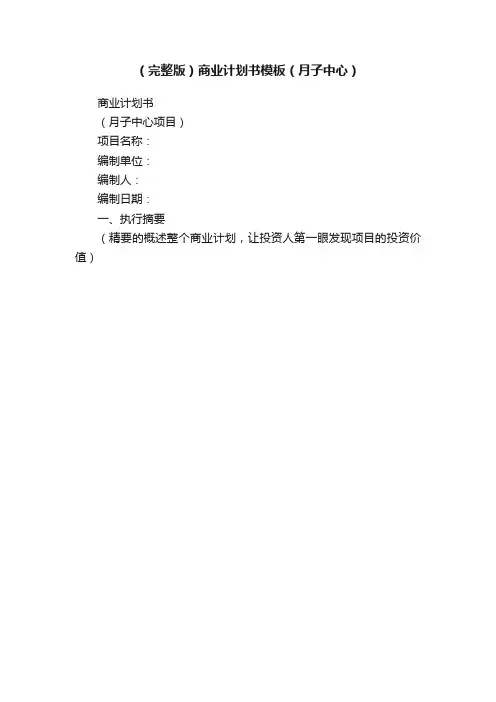 （完整版）商业计划书模板（月子中心）

商业计划书

（月子中心项目）

项目名称：

编制单位：

编制人：

编制日期：

一、执行摘要

（精要的概述整个商业计划，让投资人第一眼发现项目的投资价值）